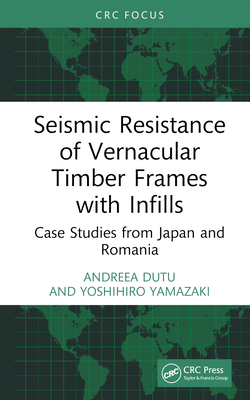 CRC FOCUS

Seismic Resistance of Vernacular Timber Frames with Infills

Case Studies from Japan and Romania

ANDREEA DUTU AND YOSHIHIRO YAMAZAKI

CRC CRC Press Taylor & Francis Group